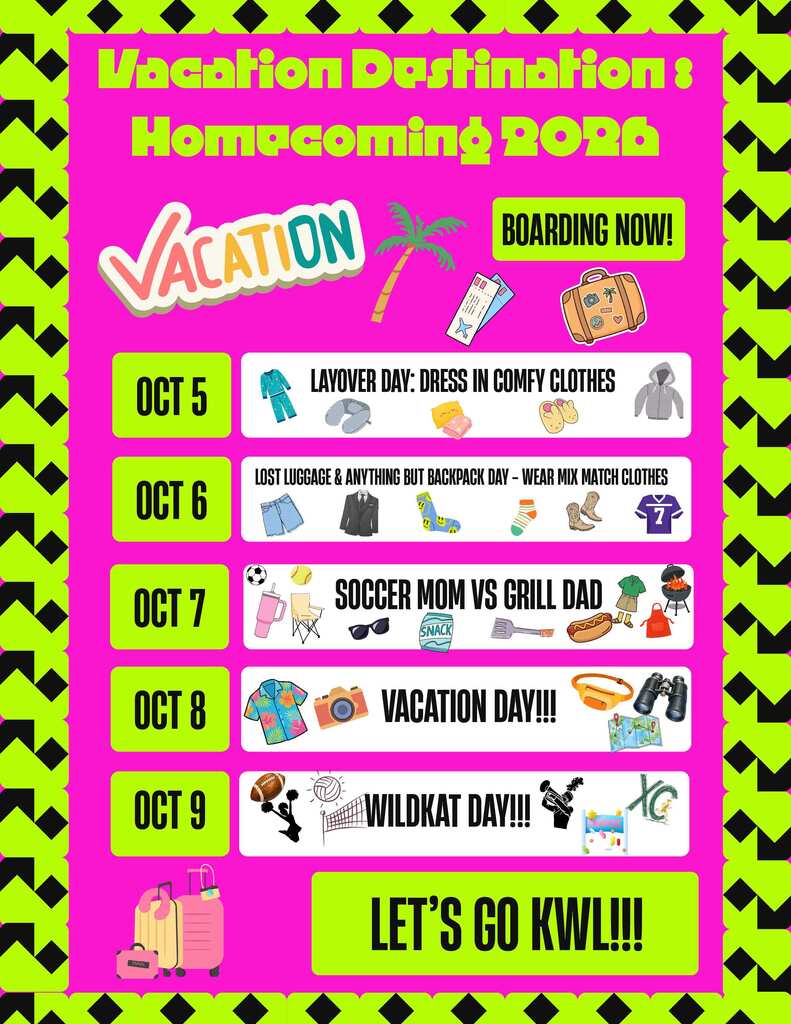 Vacation Destination : Homecoming 2026

VACATION

BOARDING NOW!

OCT 5
LAYOVER DAY: DRESS IN COMFY CLOTHES

OCT 6
LOST LUGGAGE & ANYTHING BUT BACKPACK DAY - WEAR MIX MATCH CLOTHES

7

OCT 7
SOCCER MOM VS GRILL DAD

SNACK

OCT 8
VACATION DAY!!!

OCT 9
WILDKAT DAY!!!

XC

LET'S GO KWL!!!